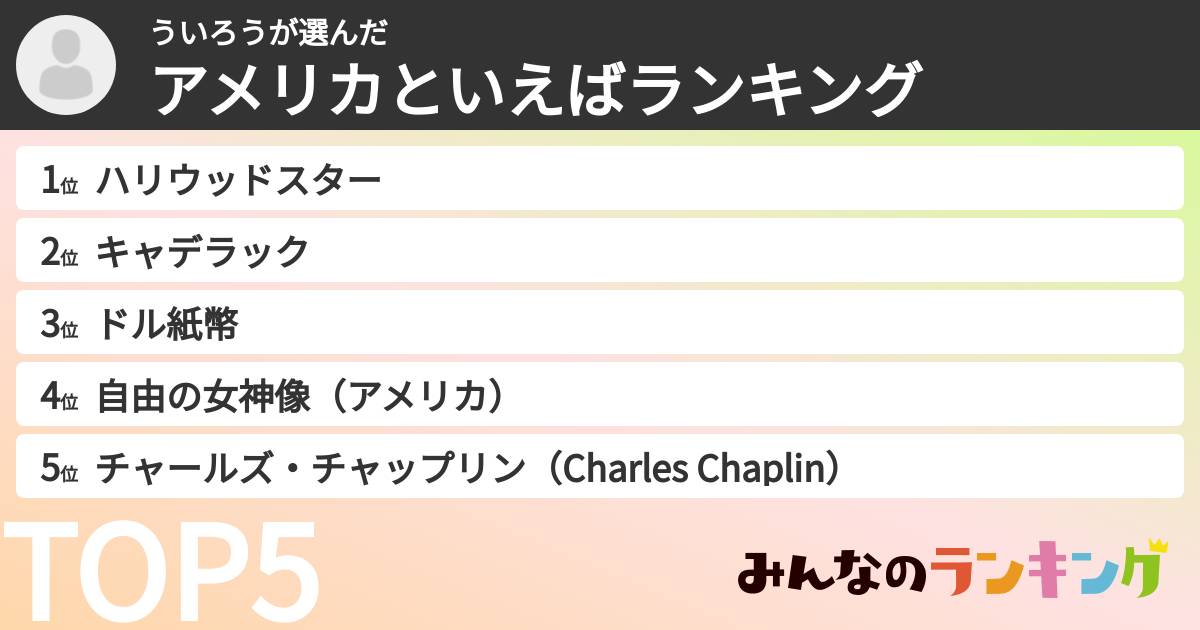 ういろうが選んだ
アメリカといえばランキング

1位 ハリウッドスター
2位 キャデラック
3位 ドル紙幣
4位 自由の女神像（アメリカ）
5位 チャールズ・チャップリン（Charles Chaplin）

TOP5

みんなのランキング